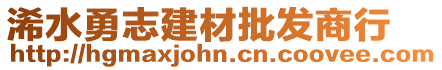 浠水勇志建材批发商行
http://hgmaxjohn.cn.coovee.com